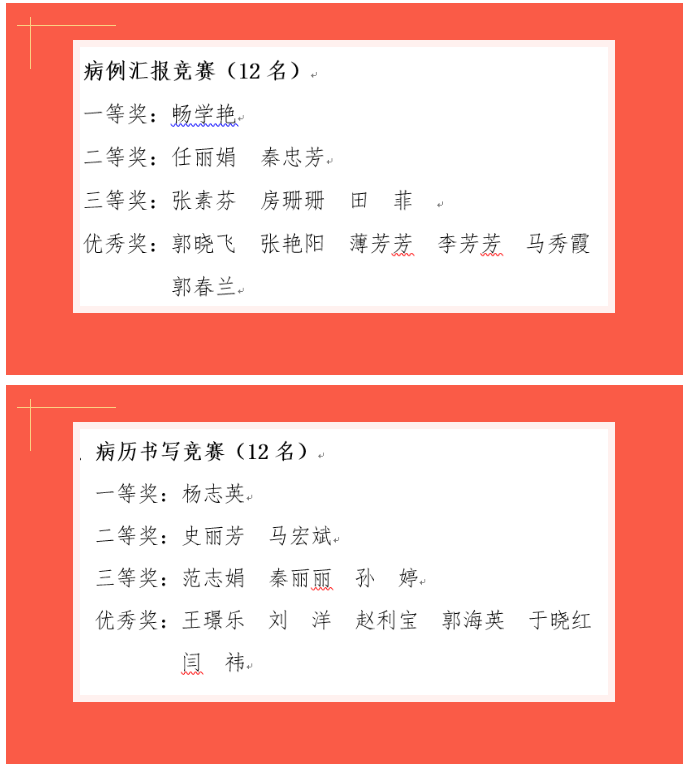 病例汇报竞赛（12 名）

一等奖：畅学艳

二等奖：任丽娟　秦忠芳

三等奖：张素芬　房珊珊　田　菲

优秀奖：郭晓飞　张艳阳　薄芳芳　李芳芳　马秀霞　郭春兰

病历书写竞赛（12 名）

一等奖：杨志英

二等奖：史丽芳　马宏斌

三等奖：范志娟　秦丽丽　孙　婷

优秀奖：王璟乐　刘　洋　赵利宝　郭海英　于晓红　闫　祎